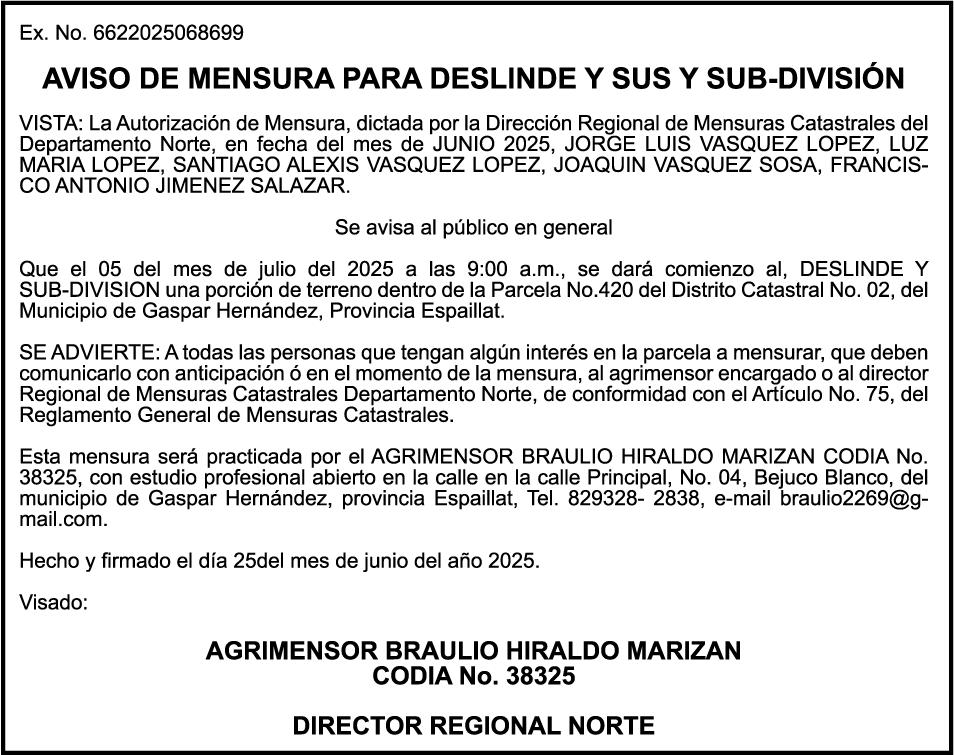 Ex. No. 6622025068699

AVISO DE MENSURA PARA DESLINDE Y SUS Y SUB-DIVISIÓN

VISTA: La Autorización de Mensura, dictada por la Dirección Regional de Mensuras Catastrales del Departamento Norte, en fecha del mes de JUNIO 2025, JORGE LUIS VASQUEZ LOPEZ, LUZ MARIA LOPEZ, SANTIAGO ALEXIS VASQUEZ LOPEZ, JOAQUIN VASQUEZ SOSA, FRANCISCO ANTONIO JIMENEZ SALAZAR.

Se avisa al público en general

Que el 05 del mes de julio del 2025 a las 9:00 a.m., se dará comienzo al, DESLINDE Y SUB-DIVISION una porción de terreno dentro de la Parcela No.420 del Distrito Catastral No. 02, del Municipio de Gaspar Hernández, Provincia Espaillat.

SE ADVIERTE: A todas las personas que tengan algún interés en la parcela a mensurar, que deben comunicarlo con anticipación ó en el momento de la mensura, al agrimensor encargado o al director Regional de Mensuras Catastrales Departamento Norte, de conformidad con el Artículo No. 75, del Reglamento General de Mensuras Catastrales.

Esta mensura será practicada por el AGRIMENSOR BRAULIO HIRALDO MARIZAN CODIA No. 38325, con estudio profesional abierto en la calle en la calle Principal, No. 04, Bejuco Blanco, del municipio de Gaspar Hernández, provincia Espaillat, Tel. 829328- 2838, e-mail braulio2269@gmail.com.

Hecho y firmado el día 25del mes de junio del año 2025.

Visado:

AGRIMENSOR BRAULIO HIRALDO MARIZAN
CODIA No. 38325

DIRECTOR REGIONAL NORTE